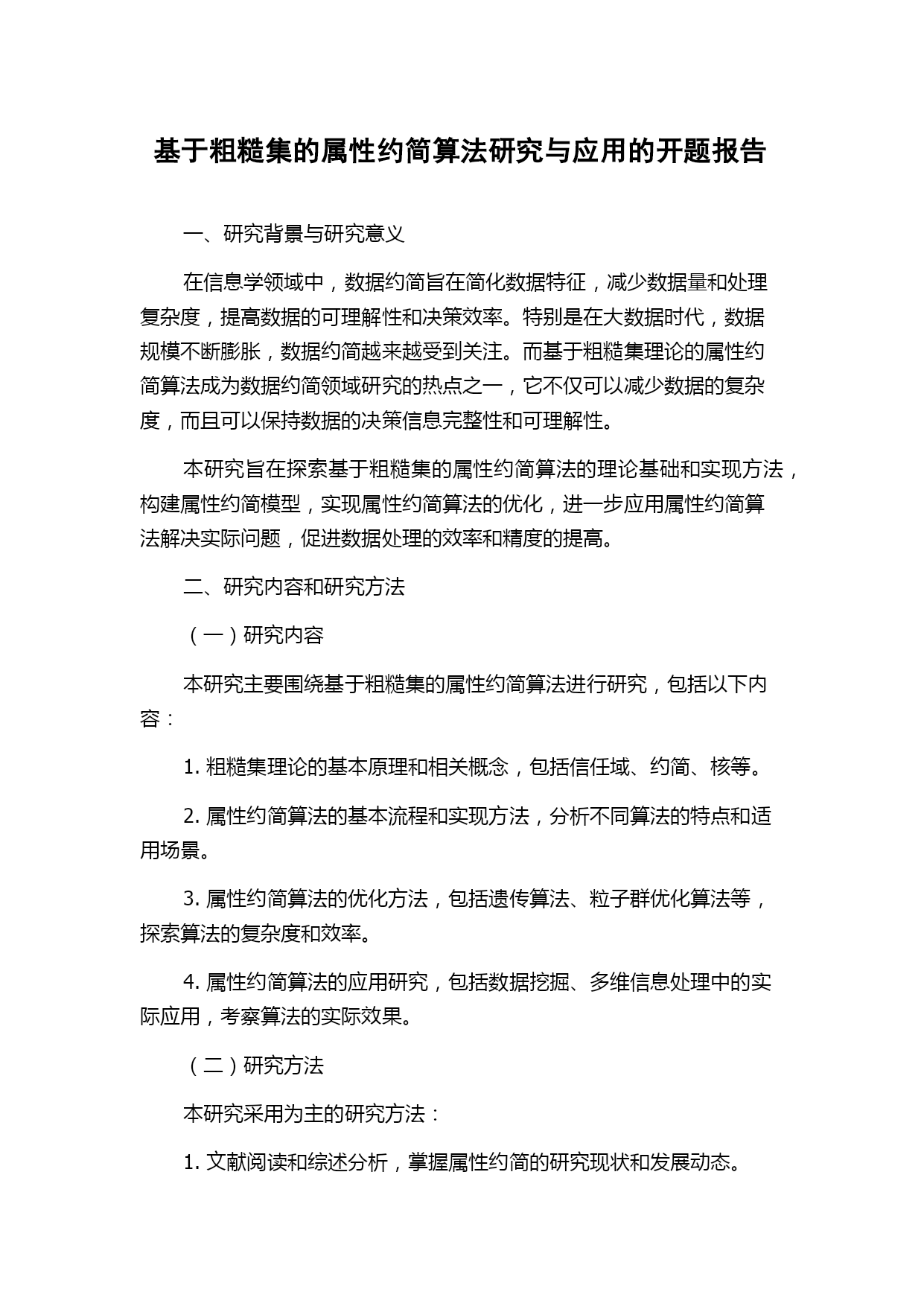 基于粗糙集的属性约简算法研究与应用的开题报告

一、研究背景与研究意义

在信息学领域中，数据约简旨在简化数据特征，减少数据量和处理复杂度，提高数据的可理解性和决策效率。特别是在大数据时代，数据规模不断膨胀，数据约简越来越受到关注。而基于粗糙集理论的属性约简算法成为数据约简领域研究的热点之一，它不仅可以减少数据的复杂度，而且可以保持数据的决策信息完整性和可理解性。

本研究旨在探索基于粗糙集的属性约简算法的理论基础和实现方法，构建属性约简模型，实现属性约简算法的优化，进一步应用属性约简算法解决实际问题，促进数据处理的效率和精度的提高。

二、研究内容和研究方法

（一）研究内容

本研究主要围绕基于粗糙集的属性约简算法进行研究，包括以下内容：

1. 粗糙集理论的基本原理和相关概念，包括信任域、约简、核等。

2. 属性约简算法的基本流程和实现方法，分析不同算法的特点和适用场景。

3. 属性约简算法的优化方法，包括遗传算法、粒子群优化算法等，探索算法的复杂度和效率。

4. 属性约简算法的应用研究，包括数据挖掘、多维信息处理中的实际应用，考察算法的实际效果。

（二）研究方法

本研究采用为主的研究方法：

1. 文献阅读和综述分析，掌握属性约简的研究现状和发展动态。